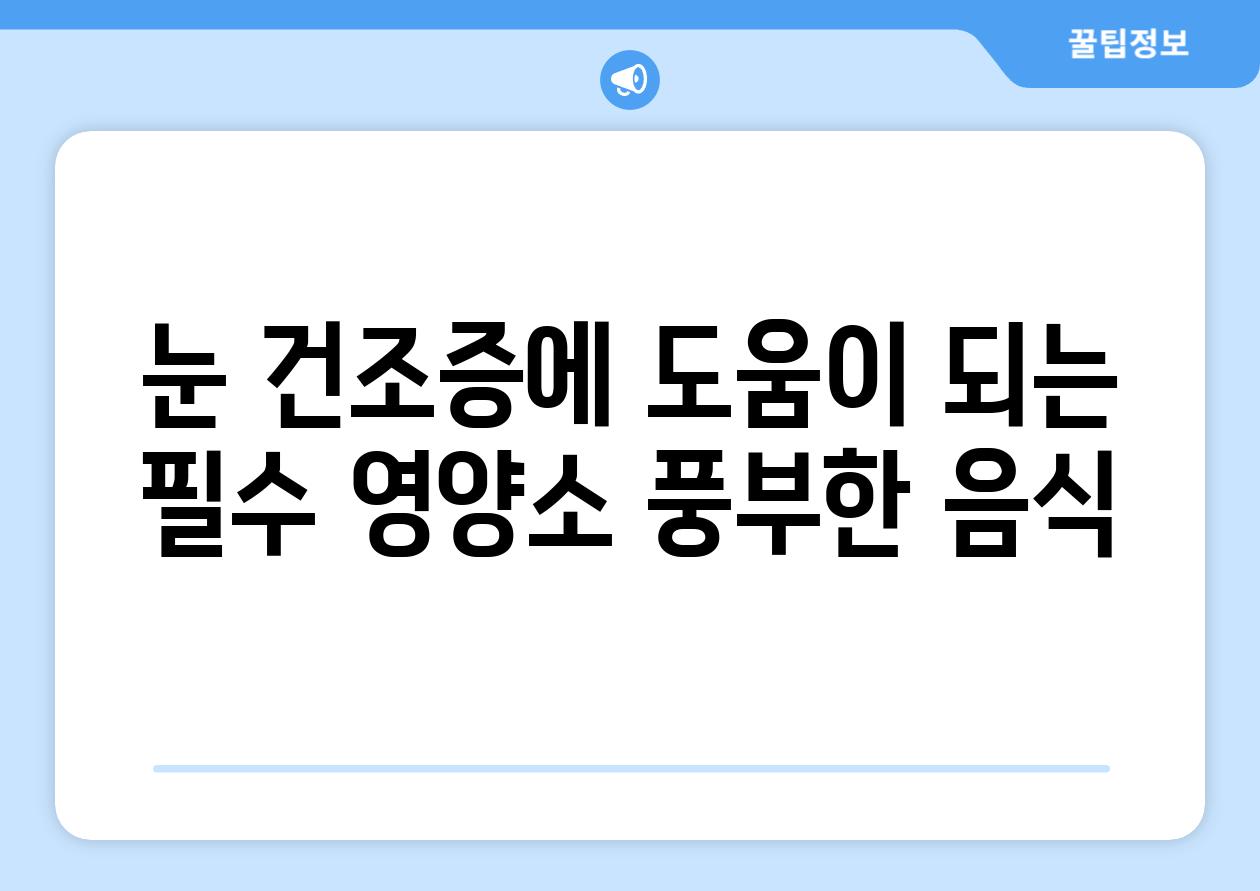 꿀팁정보

눈 건조증에 도움이 되는 필수 영양소 풍부한 음식